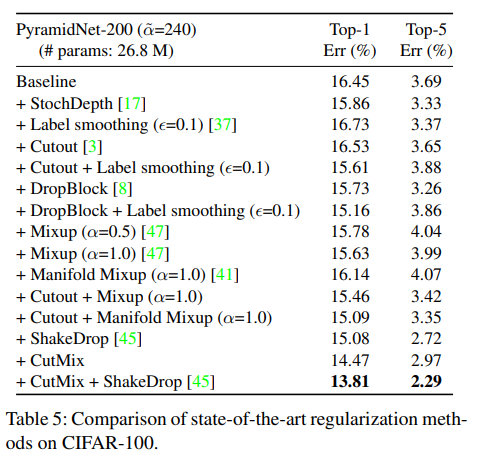 | PyramidNet-200 ($\tilde{\alpha}$=240) (# params: 26.8 M) | Top-1 Err (%) | Top-5 Err (%) |
|---|---|---|
| Baseline | 16.45 | 3.69 |
| + StochDepth [17] | 15.86 | 3.33 |
| + Label smoothing ($\epsilon$=0.1) [37] | 16.73 | 3.37 |
| + Cutout [3] | 16.53 | 3.65 |
| + Cutout + Label smoothing ($\epsilon$=0.1) | 15.61 | 3.88 |
| + DropBlock [8] | 15.73 | 3.26 |
| + DropBlock + Label smoothing ($\epsilon$=0.1) | 15.16 | 3.86 |
| + Mixup ($\alpha$=0.5) [47] | 15.78 | 4.04 |
| + Mixup ($\alpha$=1.0) [47] | 15.63 | 3.99 |
| + Manifold Mixup ($\alpha$=1.0) [41] | 16.14 | 4.07 |
| + Cutout + Mixup ($\alpha$=1.0) | 15.46 | 3.42 |
| + Cutout + Manifold Mixup ($\alpha$=1.0) | 15.09 | 3.35 |
| + ShakeDrop [45] | 15.08 | 2.72 |
| + CutMix | 14.47 | 2.97 |
| + CutMix + ShakeDrop [45] | **13.81** | **2.29** |

Table 5: Comparison of state-of-the-art regularization methods on CIFAR-100.